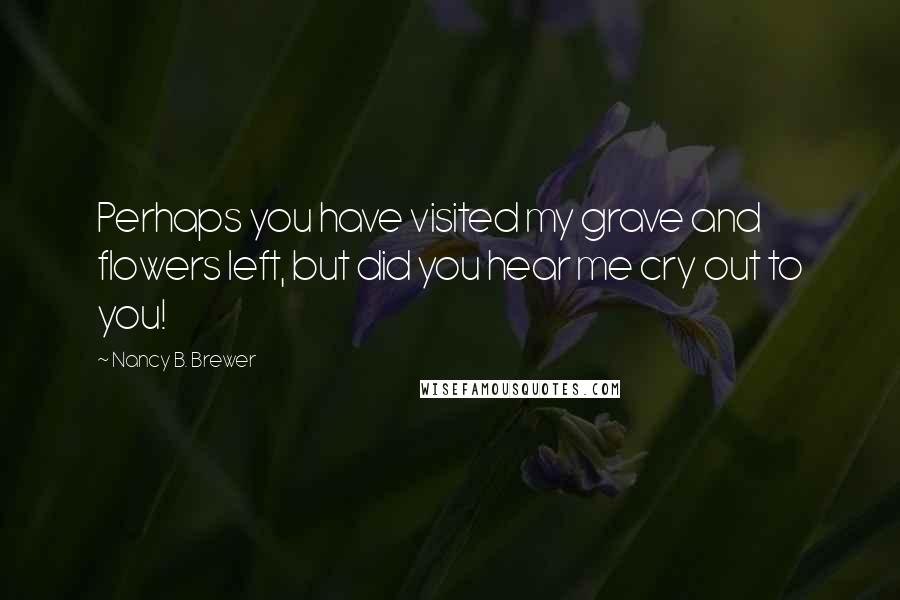 Perhaps you have visited my grave and flowers left, but did you hear me cry out to you!

~ Nancy B. Brewer

WISEFAMOUSQUOTES.COM